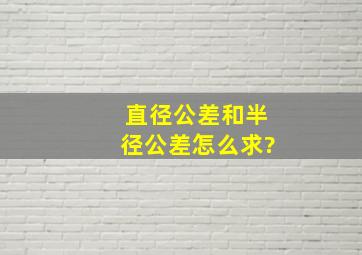 直径公差和半径公差怎么求?